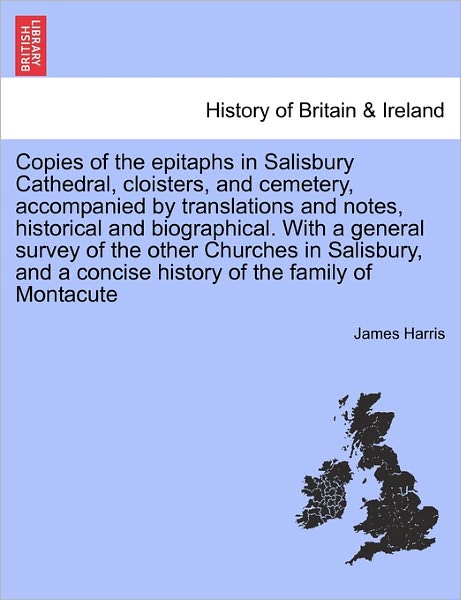 BRITISH LIBRARY

History of Britain & Ireland

Copies of the epitaphs in Salisbury Cathedral, cloisters, and cemetery, accompanied by translations and notes, historical and biographical. With a general survey of the other Churches in Salisbury, and a concise history of the family of Montacute

James Harris